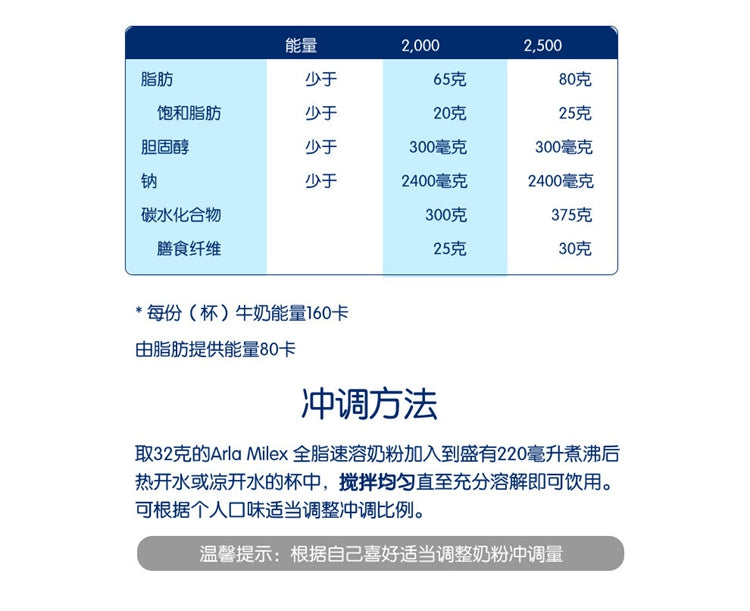 |  | 能量 | 2,000 | 2,500 |
|---|---|---|---|
| 脂肪 | 少于 | 65克 | 80克 |
| 饱和脂肪 | 少于 | 20克 | 25克 |
| 胆固醇 | 少于 | 300毫克 | 300毫克 |
| 钠 | 少于 | 2400毫克 | 2400毫克 |
| 碳水化合物 |  | 300克 | 375克 |
| 膳食纤维 |  | 25克 | 30克 |

* 每份（杯）牛奶能量160卡

由脂肪提供能量80卡

冲调方法

取32克的Arla Milex 全脂速溶奶粉加入到盛有220毫升煮沸后热开水或凉开水的杯中，搅拌均匀直至充分溶解即可饮用。可根据个人口味适当调整冲调比例。

温馨提示：根据自己喜好适当调整奶粉冲调量